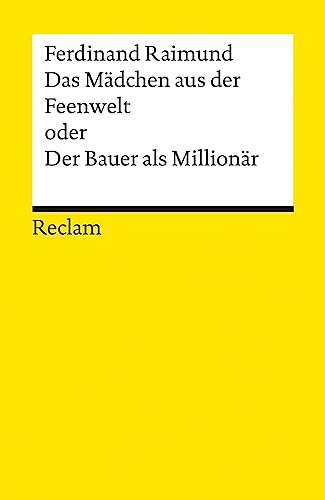 Ferdinand Raimund
Das Mädchen aus der Feenwelt
oder
Der Bauer als Millionär

Reclam